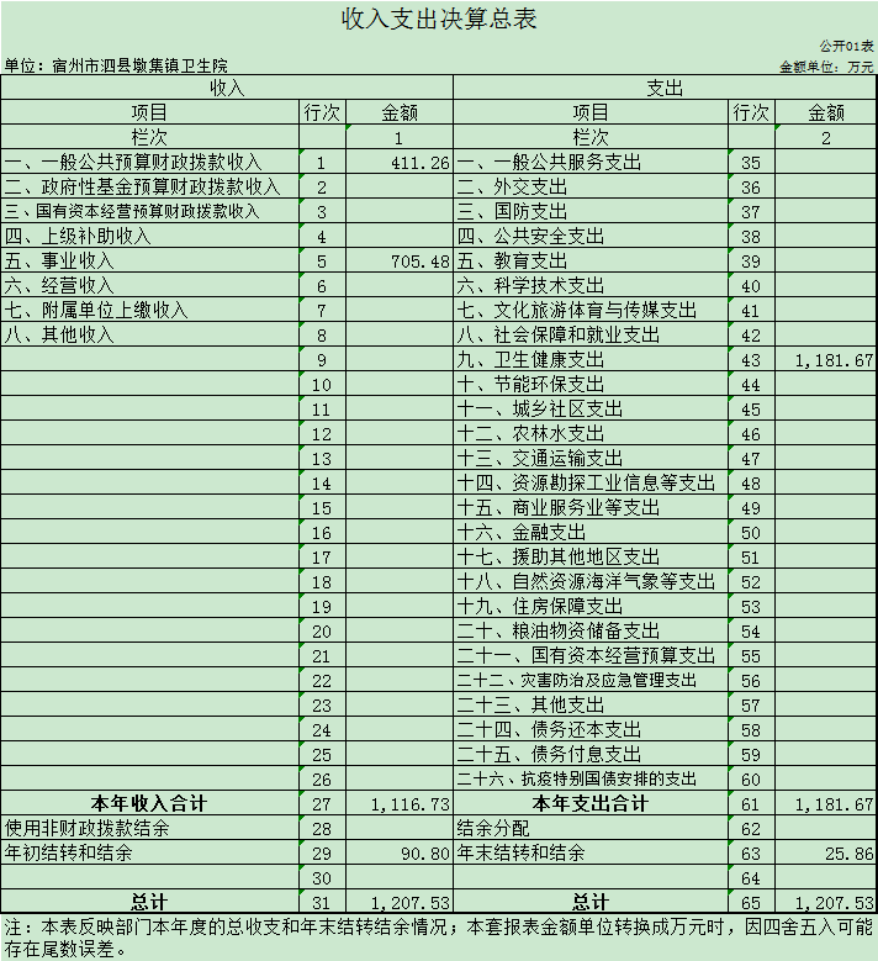 收入支出决算总表

公开01表

单位：宿州市泗县墩集镇卫生院

金额单位：万元

| 收入 | | | 支出 | | |
|---|---|---|---|---|---|
| 项目 | 行次 | 金额 | 项目 | 行次 | 金额 |
| 栏次 | | 1 | 栏次 | | 2 |
| 一、一般公共预算财政拨款收入 | 1 | 411.26 | 一、一般公共服务支出 | 35 | |
| 二、政府性基金预算财政拨款收入 | 2 | | 二、外交支出 | 36 | |
| 三、国有资本经营预算财政拨款收入 | 3 | | 三、国防支出 | 37 | |
| 四、上级补助收入 | 4 | | 四、公共安全支出 | 38 | |
| 五、事业收入 | 5 | 705.48 | 五、教育支出 | 39 | |
| 六、经营收入 | 6 | | 六、科学技术支出 | 40 | |
| 七、附属单位上缴收入 | 7 | | 七、文化旅游体育与传媒支出 | 41 | |
| 八、其他收入 | 8 | | 八、社会保障和就业支出 | 42 | |
| | 9 | | 九、卫生健康支出 | 43 | 1,181.67 |
| | 10 | | 十、节能环保支出 | 44 | |
| | 11 | | 十一、城乡社区支出 | 45 | |
| | 12 | | 十二、农林水支出 | 46 | |
| | 13 | | 十三、交通运输支出 | 47 | |
| | 14 | | 十四、资源勘探工业信息等支出 | 48 | |
| | 15 | | 十五、商业服务业等支出 | 49 | |
| | 16 | | 十六、金融支出 | 50 | |
| | 17 | | 十七、援助其他地区支出 | 51 | |
| | 18 | | 十八、自然资源海洋气象等支出 | 52 | |
| | 19 | | 十九、住房保障支出 | 53 | |
| | 20 | | 二十、粮油物资储备支出 | 54 | |
| | 21 | | 二十一、国有资本经营预算支出 | 55 | |
| | 22 | | 二十二、灾害防治及应急管理支出 | 56 | |
| | 23 | | 二十三、其他支出 | 57 | |
| | 24 | | 二十四、债务还本支出 | 58 | |
| | 25 | | 二十五、债务付息支出 | 59 | |
| | 26 | | 二十六、抗疫特别国债安排的支出 | 60 | |
| 本年收入合计 | 27 | 1,116.73 | 本年支出合计 | 61 | 1,181.67 |
| 使用非财政拨款结余 | 28 | | 结余分配 | 62 | |
| 年初结转和结余 | 29 | 90.80 | 年末结转和结余 | 63 | 25.86 |
| | 30 | | | 64 | |
| 总计 | 31 | 1,207.53 | 总计 | 65 | 1,207.53 |

注：本表反映部门本年度的总收支和年末结转结余情况；本套报表金额单位转换成万元时，因四舍五入可能存在尾数误差。